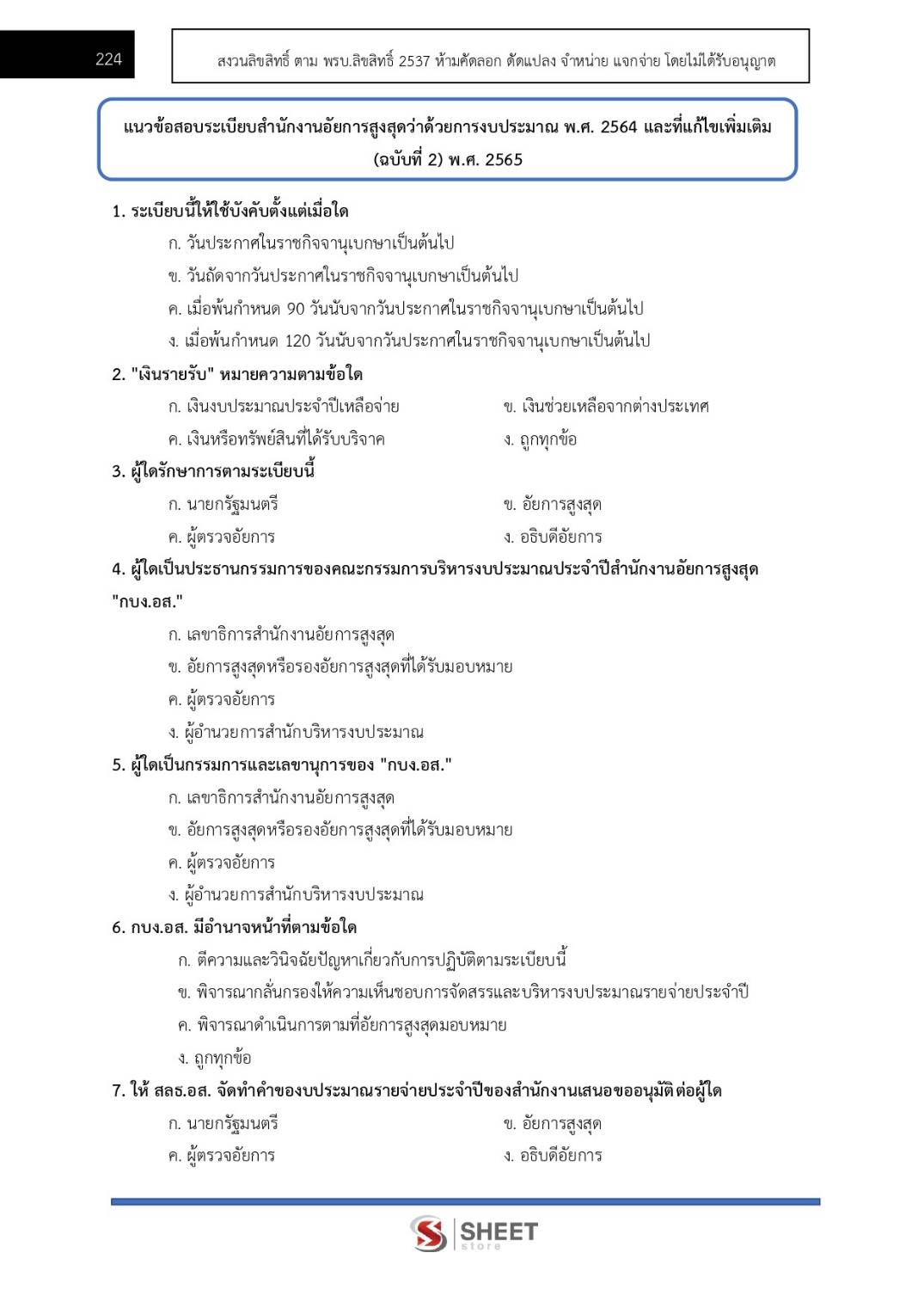 224

สงวนลิขสิทธิ์ ตาม พรบ.ลิขสิทธิ์ 2537 ห้ามคัดลอก ดัดแปลง จำหน่าย แจกจ่าย โดยไม่ได้รับอนุญาต

แนวข้อสอบระเบียบสำนักงานอัยการสูงสุดว่าด้วยการงบประมาณ พ.ศ. 2564 และที่แก้ไขเพิ่มเติม (ฉบับที่ 2) พ.ศ. 2565

1. ระเบียบนี้ให้ใช้บังคับตั้งแต่เมื่อใด
ก. วันประกาศในราชกิจจานุเบกษาเป็นต้นไป
ข. วันถัดจากวันประกาศในราชกิจจานุเบกษาเป็นต้นไป
ค. เมื่อพ้นกำหนด 90 วันนับจากวันประกาศในราชกิจจานุเบกษาเป็นต้นไป
ง. เมื่อพ้นกำหนด 120 วันนับจากวันประกาศในราชกิจจานุเบกษาเป็นต้นไป

2. "เงินรายรับ" หมายความตามข้อใด
ก. เงินงบประมาณประจำปีเหลือจ่าย
ข. เงินช่วยเหลือจากต่างประเทศ
ค. เงินหรือทรัพย์สินที่ได้รับบริจาค
ง. ถูกทุกข้อ

3. ผู้ใดรักษาการตามระเบียบนี้
ก. นายกรัฐมนตรี
ข. อัยการสูงสุด
ค. ผู้ตรวจอัยการ
ง. อธิบดีอัยการ

4. ผู้ใดเป็นประธานกรรมการของคณะกรรมการบริหารงบประมาณประจำปีสำนักงานอัยการสูงสุด "กบง.อส."
ก. เลขาธิการสำนักงานอัยการสูงสุด
ข. อัยการสูงสุดหรือรองอัยการสูงสุดที่ได้รับมอบหมาย
ค. ผู้ตรวจอัยการ
ง. ผู้อำนวยการสำนักบริหารงบประมาณ

5. ผู้ใดเป็นกรรมการและเลขานุการของ "กบง.อส."
ก. เลขาธิการสำนักงานอัยการสูงสุด
ข. อัยการสูงสุดหรือรองอัยการสูงสุดที่ได้รับมอบหมาย
ค. ผู้ตรวจอัยการ
ง. ผู้อำนวยการสำนักบริหารงบประมาณ

6. กบง.อส. มีอำนาจหน้าที่ตามข้อใด
ก. ตีความและวินิจฉัยปัญหาเกี่ยวกับการปฏิบัติตามระเบียบนี้
ข. พิจารณากลั่นกรองให้ความเห็นชอบการจัดสรรและบริหารงบประมาณรายจ่ายประจำปี
ค. พิจารณาดำเนินการตามที่อัยการสูงสุดมอบหมาย
ง. ถูกทุกข้อ

7. ให้ สลธ.อส. จัดทำคำของบประมาณรายจ่ายประจำปีของสำนักงานเสนอขออนุมัติต่อผู้ใด
ก. นายกรัฐมนตรี
ข. อัยการสูงสุด
ค. ผู้ตรวจอัยการ
ง. อธิบดีอัยการ

SHEET store